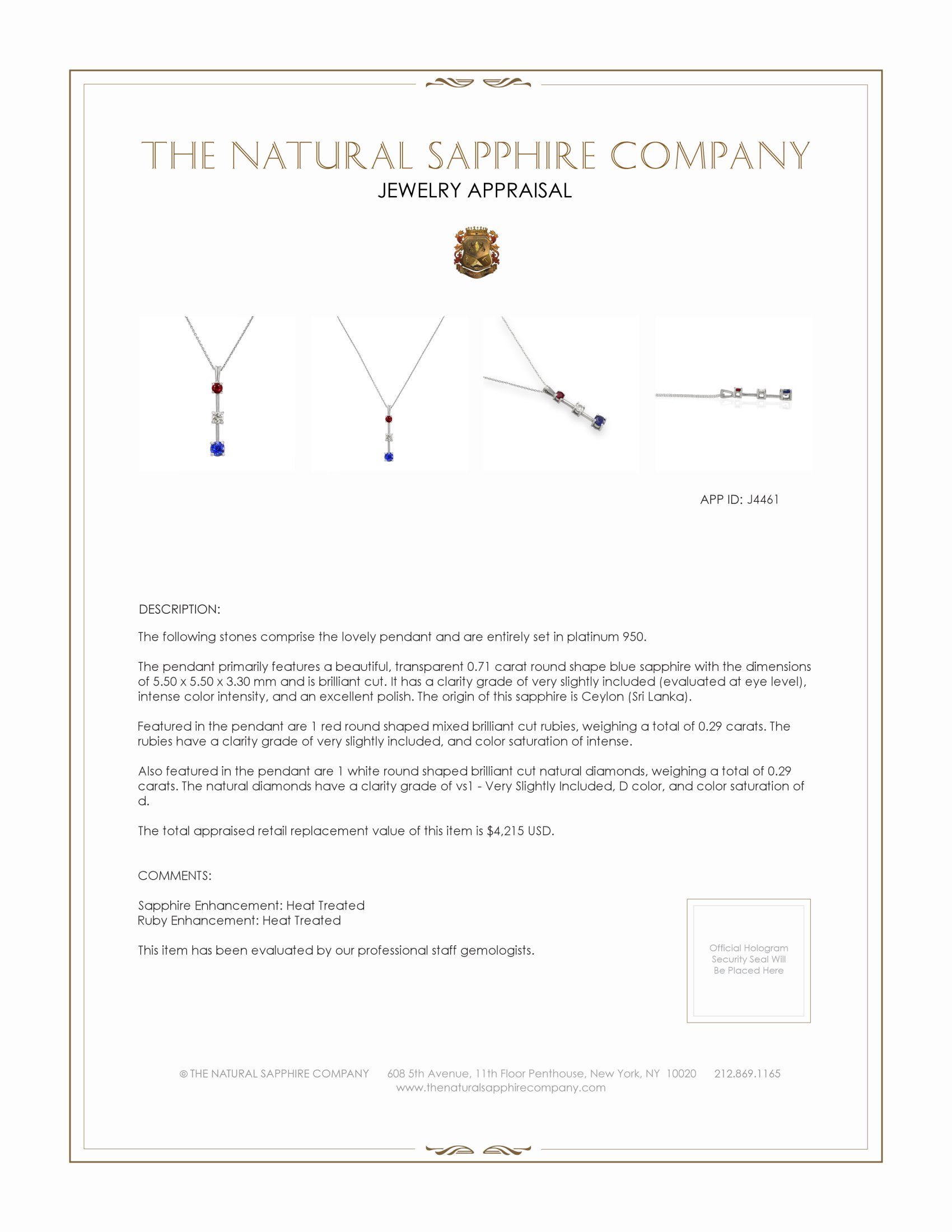 THE NATURAL SAPPHIRE COMPANY
JEWELRY APPRAISAL

APP ID: J4461

DESCRIPTION:

The following stones comprise the lovely pendant and are entirely set in platinum 950.

The pendant primarily features a beautiful, transparent 0.71 carat round shape blue sapphire with the dimensions of 5.50 x 5.50 x 3.30 mm and is brilliant cut. It has a clarity grade of very slightly included (evaluated at eye level), intense color intensity, and an excellent polish. The origin of this sapphire is Ceylon (Sri Lanka).

Featured in the pendant are 1 red round shaped mixed brilliant cut rubies, weighing a total of 0.29 carats. The rubies have a clarity grade of very slightly included, and color saturation of intense.

Also featured in the pendant are 1 white round shaped brilliant cut natural diamonds, weighing a total of 0.29 carats. The natural diamonds have a clarity grade of vs1 - Very Slightly Included, D color, and color saturation of d.

The total appraised retail replacement value of this item is $4,215 USD.

COMMENTS:

Sapphire Enhancement: Heat Treated
Ruby Enhancement: Heat Treated

This item has been evaluated by our professional staff gemologists.

Official Hologram Security Seal Will Be Placed Here

© THE NATURAL SAPPHIRE COMPANY 608 5th Avenue, 11th Floor Penthouse, New York, NY 10020 212.869.1165
www.thenaturalsapphirecompany.com